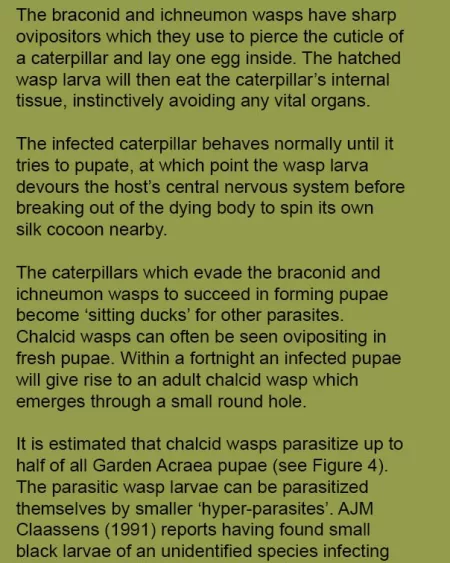 The braconid and ichneumon wasps have sharp ovipositors which they use to pierce the cuticle of a caterpillar and lay one egg inside. The hatched wasp larva will then eat the caterpillar's internal tissue, instinctively avoiding any vital organs.

The infected caterpillar behaves normally until it tries to pupate, at which point the wasp larva devours the host's central nervous system before breaking out of the dying body to spin its own silk cocoon nearby.

The caterpillars which evade the braconid and ichneumon wasps to succeed in forming pupae become 'sitting ducks' for other parasites. Chalcid wasps can often be seen ovipositing in fresh pupae. Within a fortnight an infected pupae will give rise to an adult chalcid wasp which emerges through a small round hole.

It is estimated that chalcid wasps parasitize up to half of all Garden Acraea pupae (see Figure 4). The parasitic wasp larvae can be parasitized themselves by smaller 'hyper-parasites'. AJM Claassens (1991) reports having found small black larvae of an unidentified species infecting